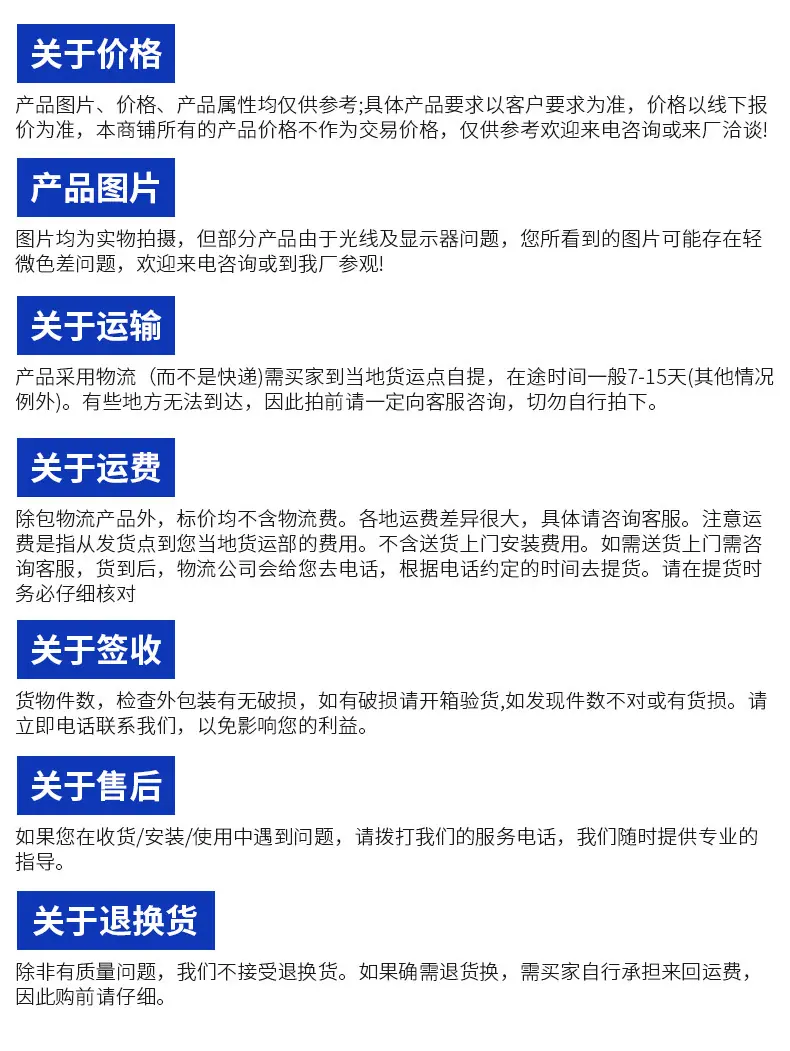 关于价格

产品图片、价格、产品属性均仅供参考;具体产品要求以客户要求为准，价格以线下报价为准，本商铺所有的产品价格不作为交易价格，仅供参考欢迎来电咨询或来厂洽谈!

产品图片

图片均为实物拍摄，但部分产品由于光线及显示器问题，您所看到的图片可能存在轻微色差问题，欢迎来电咨询或到我厂参观!

关于运输

产品采用物流（而不是快递)需买家到当地货运点自提，在途时间一般7-15天(其他情况例外)。有些地方无法到达，因此拍前请一定向客服咨询，切勿自行拍下。

关于运费

除包物流产品外，标价均不含物流费。各地运费差异很大，具体请咨询客服。注意运费是指从发货点到您当地货运部的费用。不含送货上门安装费用。如需送货上门需咨询客服，货到后，物流公司会给您去电话，根据电话约定的时间去提货。请在提货时务必仔细核对

关于签收

货物件数，检查外包装有无破损，如有破损请开箱验货,如发现件数不对或有货损。请立即电话联系我们，以免影响您的利益。

关于售后

如果您在收货/安装/使用中遇到问题，请拨打我们的服务电话，我们随时提供专业的指导。

关于退换货

除非有质量问题，我们不接受退换货。如果确需退货换，需买家自行承担来回运费，因此购前请仔细。